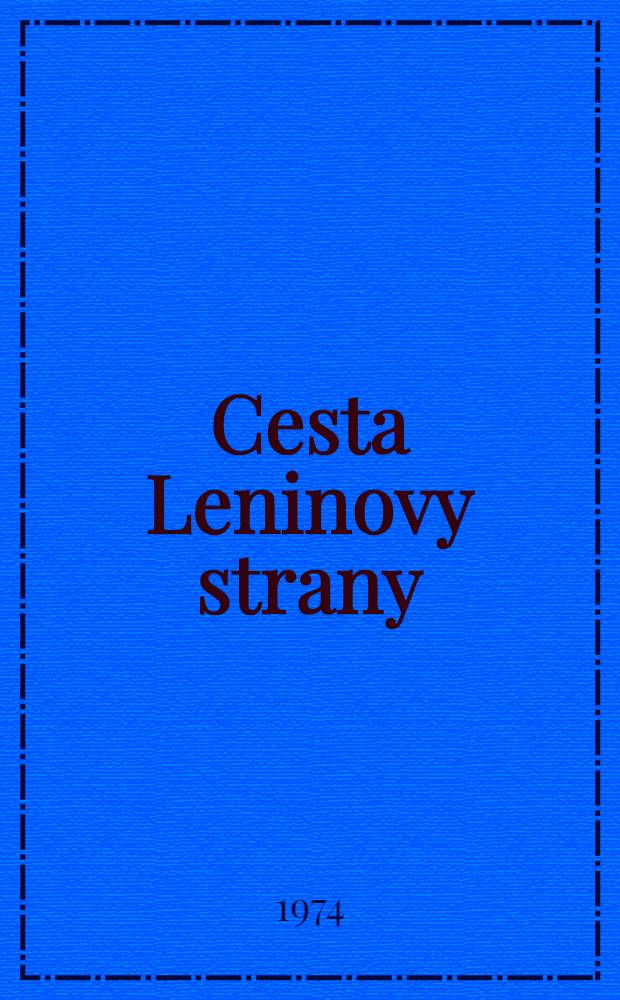 Cesta Leninovy strany

1974